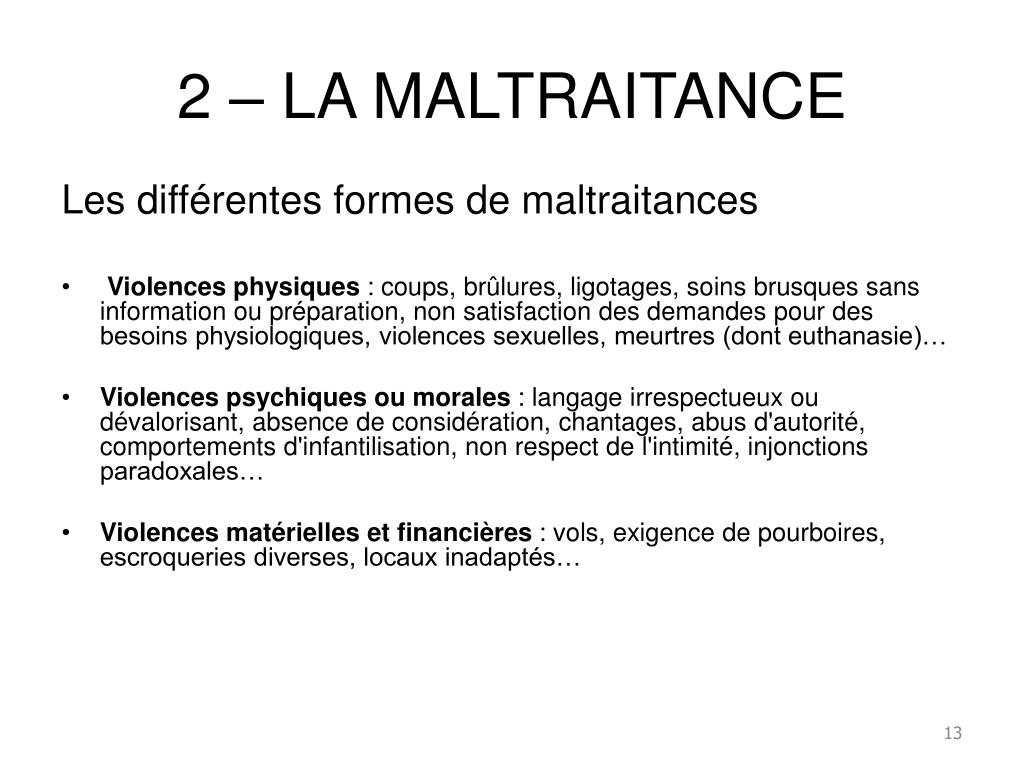 2 – LA MALTRAITANCE

Les différentes formes de maltraitances

• Violences physiques : coups, brûlures, ligotages, soins brusques sans information ou préparation, non satisfaction des demandes pour des besoins physiologiques, violences sexuelles, meurtres (dont euthanasie)…

• Violences psychiques ou morales : langage irrespectueux ou dévalorisant, absence de considération, chantages, abus d'autorité, comportements d'infantilisation, non respect de l'intimité, injonctions paradoxales…

• Violences matérielles et financières : vols, exigence de pourboires, escroqueries diverses, locaux inadaptés…

13